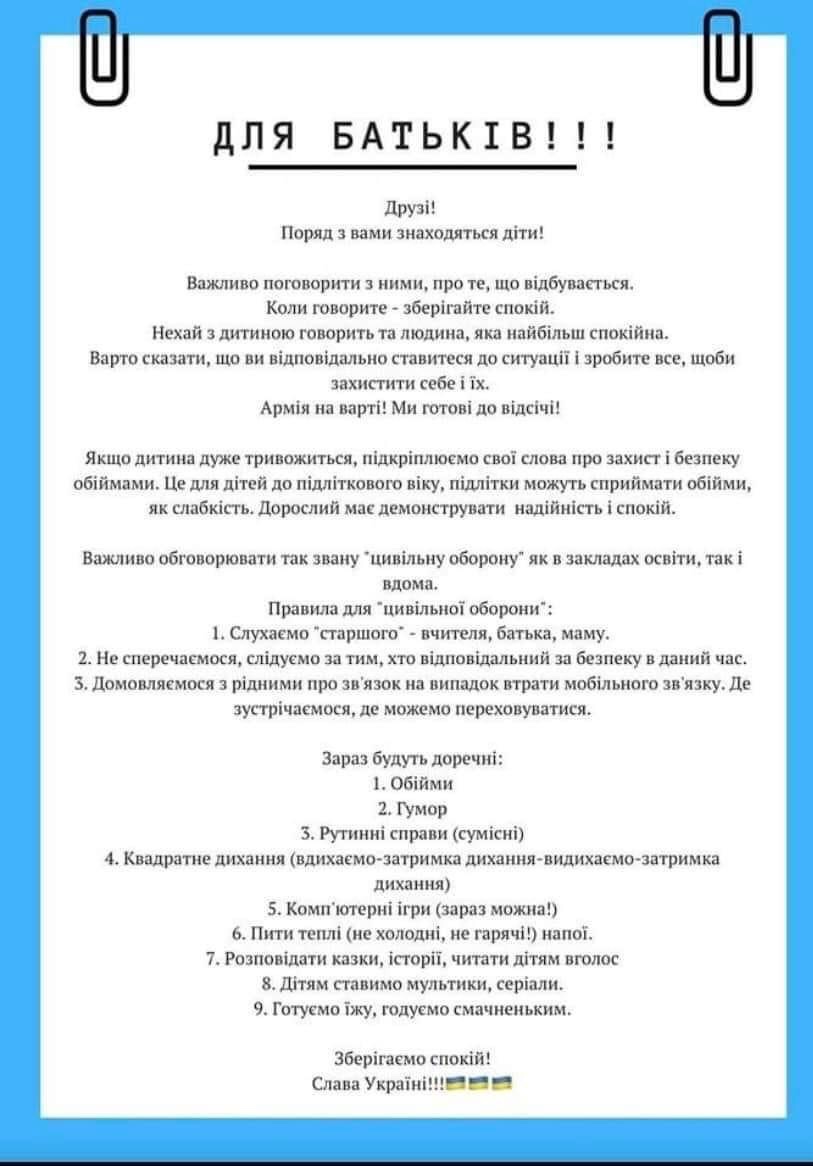 ДЛЯ БАТЬКІВ!!!

Друзі!
Поряд з вами знаходяться діти!

Важливо поговорити з ними, про те, що відбувається.
Коли говорите - зберігайте спокій.
Нехай з дитиною говорить та людина, яка найбільш спокійна.
Варто сказати, що ви відповідально ставитеся до ситуації і зробите все, щоби захистити себе і їх.
Армія на варті! Ми готові до відсічі!

Якщо дитина дуже тривожиться, підкріплюємо свої слова про захист і безпеку обіймами. Це для дітей до підліткового віку, підлітки можуть сприймати обійми, як слабкість. Дорослий має демонструвати надійність і спокій.

Важливо обговорювати так звану "цивільну оборону" як в закладах освіти, так і вдома.
Правила для "цивільної оборони":
1. Слухаємо "старшого" - вчителя, батька, маму.
2. Не сперечаємося, слідуємо за тим, хто відповідальний за безпеку в даний час.
3. Домовляємося з рідними про зв'язок на випадок втрати мобільного зв'язку. Де зустрічаємося, де можемо переховуватися.

Зараз будуть доречні:
1. Обійми
2. Гумор
3. Рутинні справи (сумісні)
4. Квадратне дихання (вдихаємо-затримка дихання-видихаємо-затримка дихання)
5. Комп'ютерні ігри (зараз можна!)
6. Пити теплі (не холодні, не гарячі!) напої.
7. Розповідати казки, історії, читати дітям вголос
8. Дітям ставимо мультики, серіали.
9. Готуємо їжу, годуємо смачненьким.

Зберігаємо спокій!
Слава Україні!!!